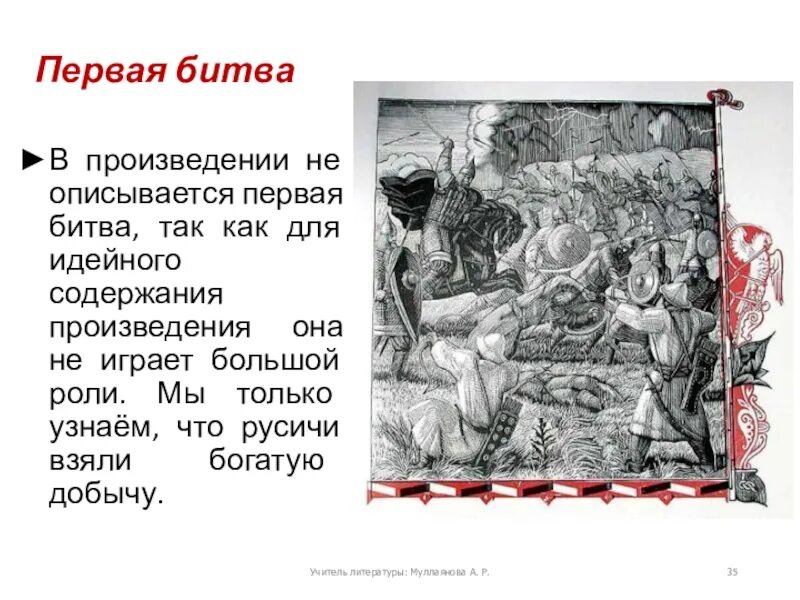 Первая битва

►В произведении не описывается первая битва, так как для идейного содержания произведения она не играет большой роли. Мы только узнаём, что русичи взяли богатую добычу.

Учитель литературы: Муллаянова А. Р.

35